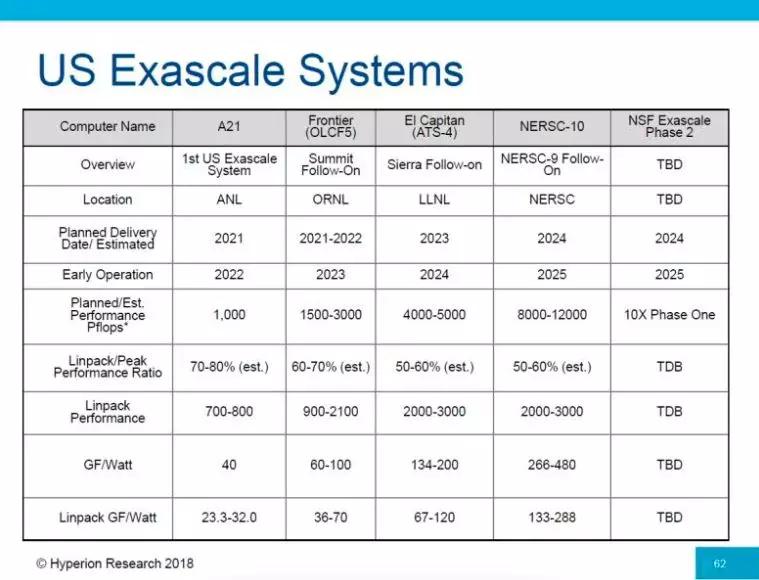 US Exascale Systems

| Computer Name | A21 | Frontier (OLCF5) | El Capitan (ATS-4) | NERSC-10 | NSF Exascale Phase 2 |
|---|---|---|---|---|---|
| Overview | 1st US Exascale System | Summit Follow-On | Sierra Follow-on | NERSC-9 Follow-On | TBD |
| Location | ANL | ORNL | LLNL | NERSC | TBD |
| Planned Delivery Date/ Estimated | 2021 | 2021-2022 | 2023 | 2024 | 2024 |
| Early Operation | 2022 | 2023 | 2024 | 2025 | 2025 |
| Planned/Est. Performance Pflops* | 1,000 | 1500-3000 | 4000-5000 | 8000-12000 | 10X Phase One |
| Linpack/Peak Performance Ratio | 70-80% (est.) | 60-70% (est.) | 50-60% (est.) | 50-60% (est.) | TDB |
| Linpack Performance | 700-800 | 900-2100 | 2000-3000 | 2000-3000 | TDB |
| GF/Watt | 40 | 60-100 | 134-200 | 266-480 | TBD |
| Linpack GF/Watt | 23.3-32.0 | 36-70 | 67-120 | 133-288 | TBD |

© Hyperion Research 2018

62